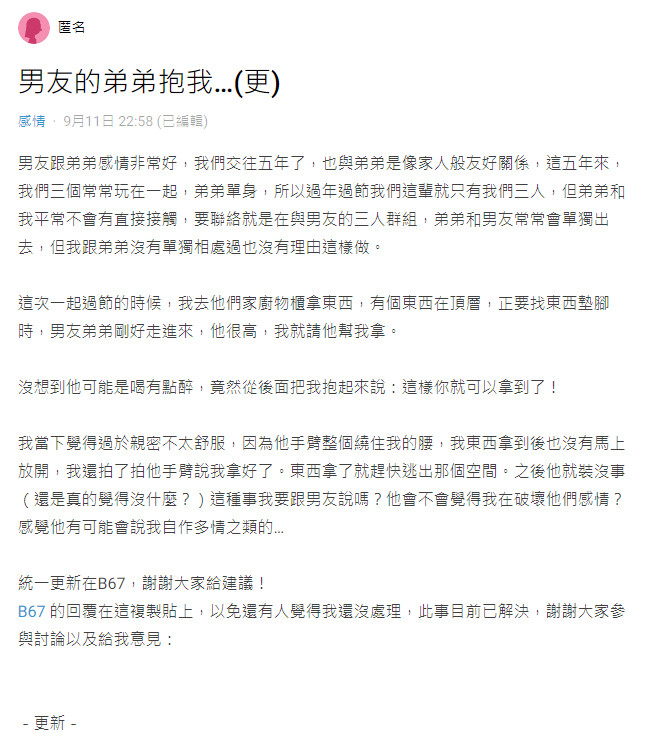 匿名

男友的弟弟抱我...(更)

感情 · 9月11日 22:58 (已編輯)

男友跟弟弟感情非常好，我們交往五年了，也與弟弟是像家人般友好關係，這五年來，我們三個常常玩在一起，弟弟單身，所以過年過節我們這輩就只有我們三人，但弟弟和我平常不會有直接接觸，要聯絡就是在與男友的三人群組，弟弟和男友常常會單獨出去，但我跟弟弟沒有單獨相處過也沒有理由這樣做。

這次一起過節的時候，我去他們家廚物櫃拿東西，有個東西在頂層，正要找東西墊腳時，男友弟弟剛好走進來，他很高，我就請他幫我拿。

沒想到他可能是喝有點醉，竟然從後面把我抱起來說：這樣你就可以拿到了！

我當下覺得過於親密不太舒服，因為他手臂整個繞住我的腰，我東西拿到後也沒有馬上放開，我還拍了拍他手臂說我拿好了。東西拿了就趕快逃出那個空間。之後他就裝沒事（還是真的覺得沒什麼？）這種事我要跟男友說嗎？他會不會覺得我在破壞他們感情？感覺他有可能會說我自作多情之類的...

統一更新在B67，謝謝大家給建議！
B67 的回覆在這複製貼上，以免還有人覺得我還沒處理，此事目前已解決，謝謝大家參與討論以及給我意見：

- 更新 -